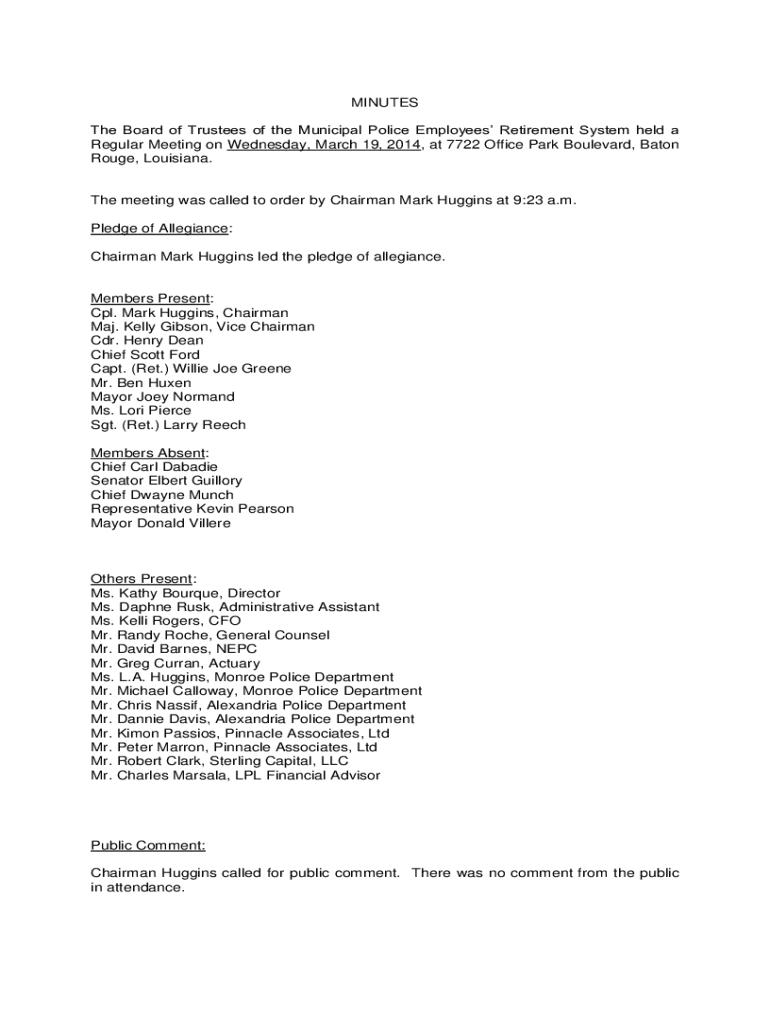 MINUTES

The Board of Trustees of the Municipal Police Employees' Retirement System held a Regular Meeting on Wednesday, March 19, 2014, at 7722 Office Park Boulevard, Baton Rouge, Louisiana.

The meeting was called to order by Chairman Mark Huggins at 9:23 a.m.

Pledge of Allegiance:

Chairman Mark Huggins led the pledge of allegiance.

Members Present:
Cpl. Mark Huggins, Chairman
Maj. Kelly Gibson, Vice Chairman
Cdr. Henry Dean
Chief Scott Ford
Capt. (Ret.) Willie Joe Greene
Mr. Ben Huxen
Mayor Joey Normand
Ms. Lori Pierce
Sgt. (Ret.) Larry Reech

Members Absent:
Chief Carl Dabadie
Senator Elbert Guillory
Chief Dwayne Munch
Representative Kevin Pearson
Mayor Donald Villere

Others Present:
Ms. Kathy Bourque, Director
Ms. Daphne Rusk, Administrative Assistant
Ms. Kelli Rogers, CFO
Mr. Randy Roche, General Counsel
Mr. David Barnes, NEPC
Mr. Greg Curran, Actuary
Ms. L.A. Huggins, Monroe Police Department
Mr. Michael Calloway, Monroe Police Department
Mr. Chris Nassif, Alexandria Police Department
Mr. Dannie Davis, Alexandria Police Department
Mr. Kimon Passios, Pinnacle Associates, Ltd
Mr. Peter Marron, Pinnacle Associates, Ltd
Mr. Robert Clark, Sterling Capital, LLC
Mr. Charles Marsala, LPL Financial Advisor

Public Comment:

Chairman Huggins called for public comment. There was no comment from the public in attendance.